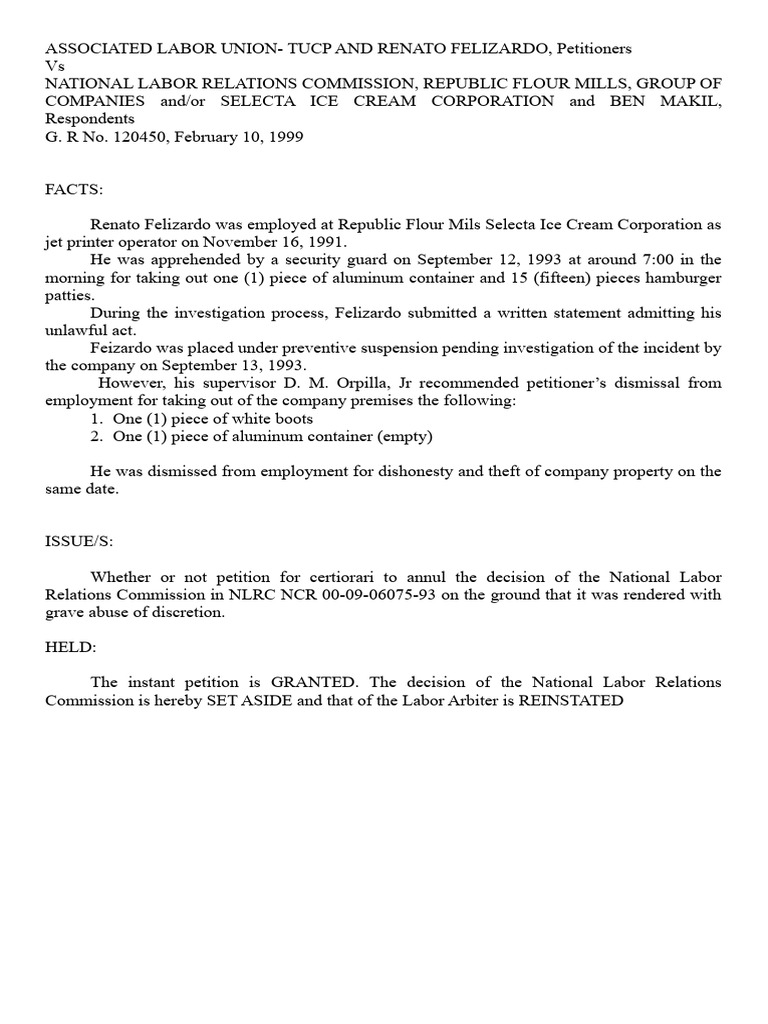 ASSOCIATED LABOR UNION- TUCP AND RENATO FELIZARDO, Petitioners
Vs
NATIONAL LABOR RELATIONS COMMISSION, REPUBLIC FLOUR MILLS, GROUP OF COMPANIES and/or SELECTA ICE CREAM CORPORATION and BEN MAKIL, Respondents
G. R No. 120450, February 10, 1999

FACTS:

Renato Felizardo was employed at Republic Flour Mils Selecta Ice Cream Corporation as jet printer operator on November 16, 1991.

He was apprehended by a security guard on September 12, 1993 at around 7:00 in the morning for taking out one (1) piece of aluminum container and 15 (fifteen) pieces hamburger patties.

During the investigation process, Felizardo submitted a written statement admitting his unlawful act.

Feizardo was placed under preventive suspension pending investigation of the incident by the company on September 13, 1993.

However, his supervisor D. M. Orpilla, Jr recommended petitioner's dismissal from employment for taking out of the company premises the following:
1. One (1) piece of white boots
2. One (1) piece of aluminum container (empty)

He was dismissed from employment for dishonesty and theft of company property on the same date.

ISSUE/S:

Whether or not petition for certiorari to annul the decision of the National Labor Relations Commission in NLRC NCR 00-09-06075-93 on the ground that it was rendered with grave abuse of discretion.

HELD:

The instant petition is GRANTED. The decision of the National Labor Relations Commission is hereby SET ASIDE and that of the Labor Arbiter is REINSTATED